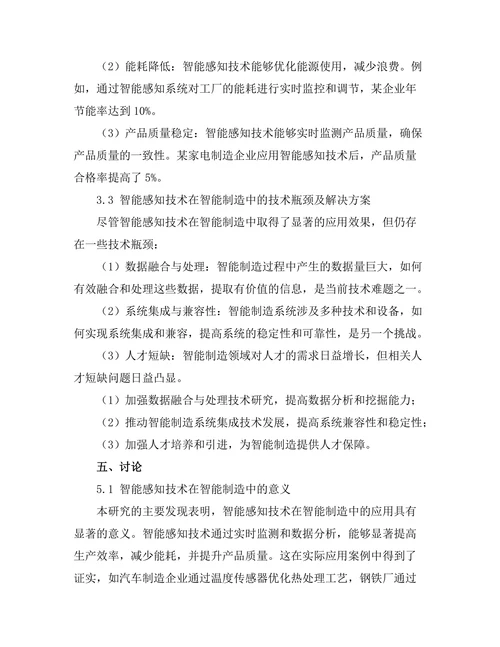 （2）能耗降低：智能感知技术能够优化能源使用，减少浪费。例如，通过智能感知系统对工厂的能耗进行实时监控和调节，某企业年节能率达到 10%。

（3）产品质量稳定：智能感知技术能够实时监测产品质量，确保产品质量的一致性。某家电制造企业应用智能感知技术后，产品质量合格率提高了 5%。

3.3 智能感知技术在智能制造中的技术瓶颈及解决方案

尽管智能感知技术在智能制造中取得了显著的应用效果，但仍存在一些技术瓶颈：

（1）数据融合与处理：智能制造过程中产生的数据量巨大，如何有效融合和处理这些数据，提取有价值的信息，是当前技术难题之一。

（2）系统集成与兼容性：智能制造系统涉及多种技术和设备，如何实现系统集成和兼容，提高系统的稳定性和可靠性，是另一个挑战。

（3）人才短缺：智能制造领域对人才的需求日益增长，但相关人才短缺问题日益凸显。

（1）加强数据融合与处理技术研究，提高数据分析和挖掘能力；

（2）推动智能制造系统集成技术发展，提高系统兼容性和稳定性；

（3）加强人才培养和引进，为智能制造提供人才保障。

五、讨论

5.1 智能感知技术在智能制造中的意义

本研究的主要发现表明，智能感知技术在智能制造中的应用具有显著的意义。智能感知技术通过实时监测和数据分析，能够显著提高生产效率，减少能耗，并提升产品质量。这在实际应用案例中得到了证实，如汽车制造企业通过温度传感器优化热处理工艺，钢铁厂通过